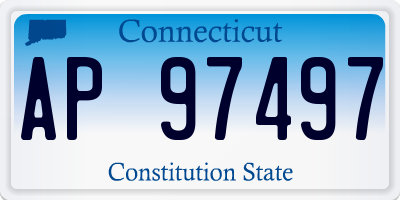 Connecticut

AP 97497

Constitution State